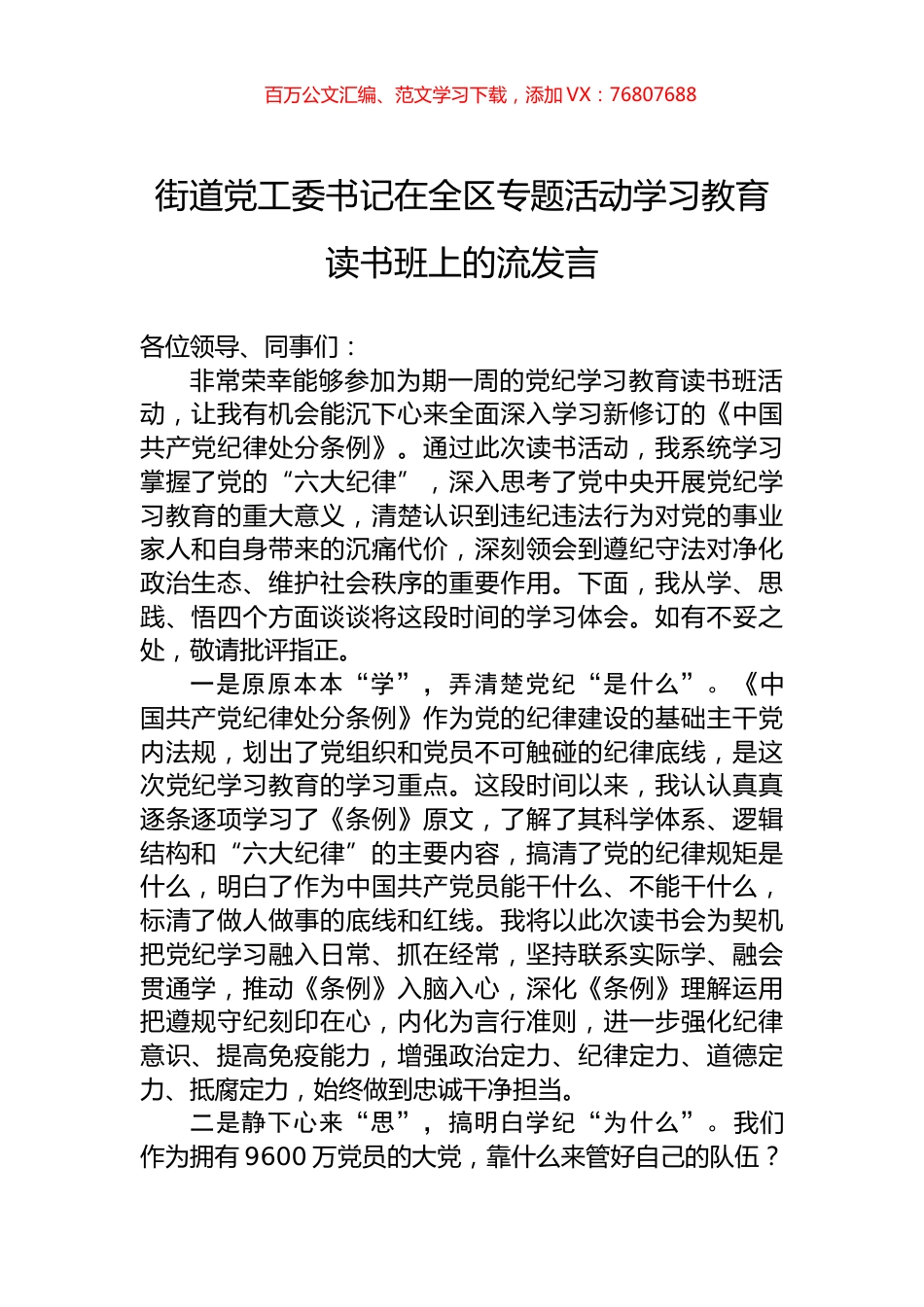 百万公文汇编、范文学习下载，添加 VX：76807688

街道党工委书记在全区专题活动学习教育读书班上的流发言

各位领导、同事们：

非常荣幸能够参加为期一周的党纪学习教育读书班活动，让我有机会能沉下心来全面深入学习新修订的《中国共产党纪律处分条例》。通过此次读书活动，我系统学习掌握了党的“六大纪律”，深入思考了党中央开展党纪学习教育的重大意义，清楚认识到违纪违法行为对党的事业家人和自身带来的沉痛代价，深刻领会到遵纪守法对净化政治生态、维护社会秩序的重要作用。下面，我从学、思践、悟四个方面谈谈将这段时间的学习体会。如有不妥之处，敬请批评指正。

一是原原本本“学”，弄清楚党纪“是什么”。《中国共产党纪律处分条例》作为党的纪律建设的基础主干党内法规，划出了党组织和党员不可触碰的纪律底线，是这次党纪学习教育的学习重点。这段时间以来，我认认真真逐条逐项学习了《条例》原文，了解了其科学体系、逻辑结构和“六大纪律”的主要内容，搞清了党的纪律规矩是什么，明白了作为中国共产党员能干什么、不能干什么，标清了做人做事的底线和红线。我将以此次读书会为契机把党纪学习融入日常、抓在经常，坚持联系实际学、融会贯通学，推动《条例》入脑入心，深化《条例》理解运用把遵规守纪刻印在心，内化为言行准则，进一步强化纪律意识、提高免疫能力，增强政治定力、纪律定力、道德定力、抵腐定力，始终做到忠诚干净担当。

二是静下心来“思”，搞明白学纪“为什么”。我们作为拥有 9600 万党员的大党，靠什么来管好自己的队伍？